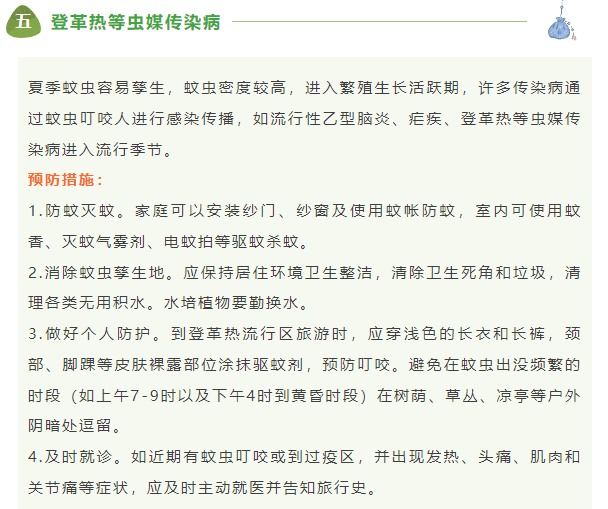 五 登革热等虫媒传染病

夏季蚊虫容易孳生，蚊虫密度较高，进入繁殖生长活跃期，许多传染病通过蚊虫叮咬人进行感染传播，如流行性乙型脑炎、疟疾、登革热等虫媒传染病进入流行季节。

预防措施：

1.防蚊灭蚊。家庭可以安装纱门、纱窗及使用蚊帐防蚊，室内可使用蚊香、灭蚊气雾剂、电蚊拍等驱蚊杀蚊。

2.消除蚊虫孳生地。应保持居住环境卫生整洁，清除卫生死角和垃圾，清理各类无用积水。水培植物要勤换水。

3.做好个人防护。到登革热流行区旅游时，应穿浅色的长衣和长裤，颈部、脚踝等皮肤裸露部位涂抹驱蚊剂，预防叮咬。避免在蚊虫出没频繁的时段（如上午7-9时以及下午4时到黄昏时段）在树荫、草丛、凉亭等户外阴暗处逗留。

4.及时就诊。如近期有蚊虫叮咬或到过疫区，并出现发热、头痛、肌肉和关节痛等症状，应及时主动就医并告知旅行史。